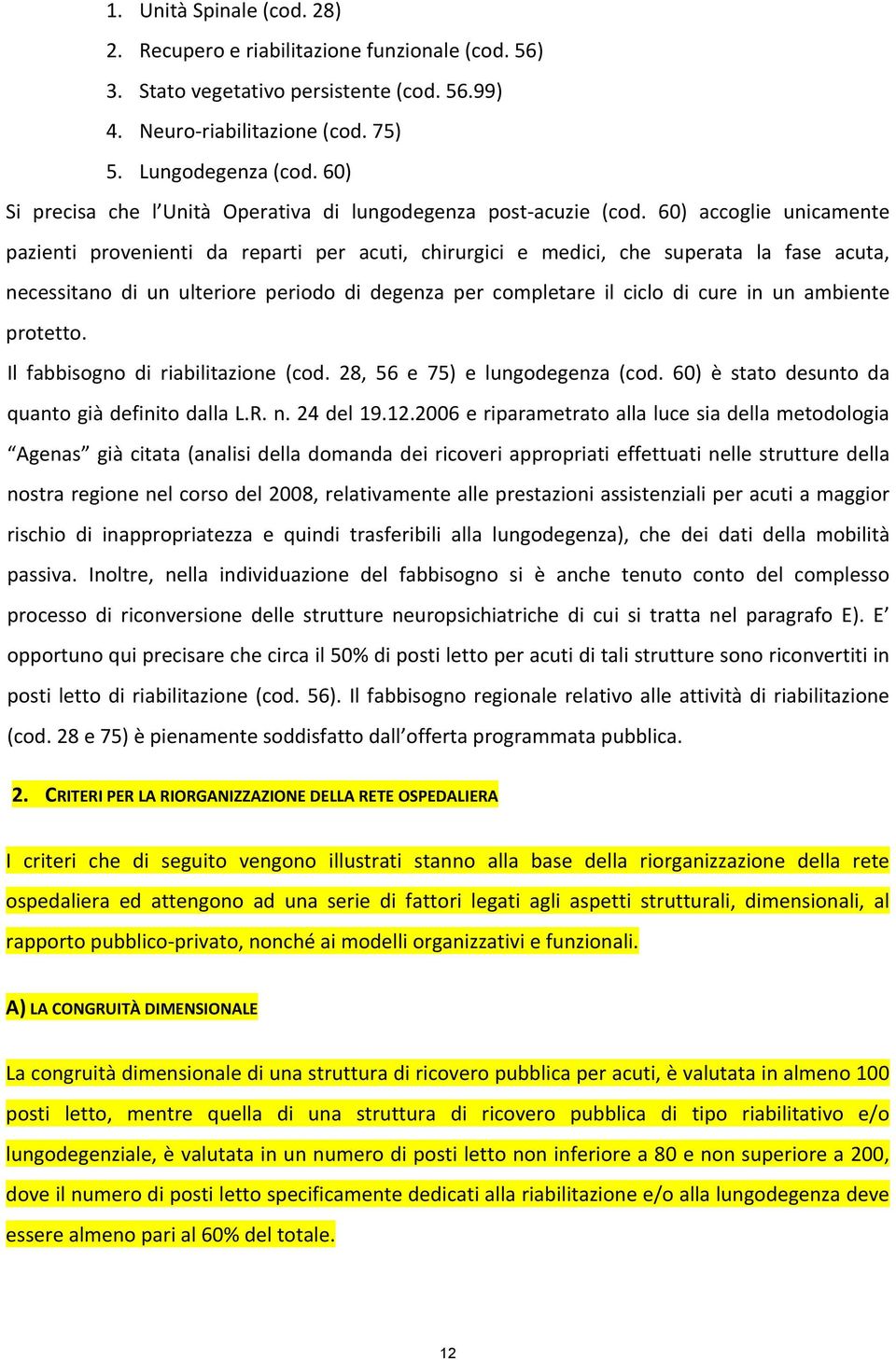 1. Unità Spinale (cod. 28)
2. Recupero e riabilitazione funzionale (cod. 56)
3. Stato vegetativo persistente (cod. 56.99)
4. Neuro-riabilitazione (cod. 75)
5. Lungodegenza (cod. 60)

Si precisa che l'Unità Operativa di lungodegenza post-acuzie (cod. 60) accoglie unicamente pazienti provenienti da reparti per acuti, chirurgici e medici, che superata la fase acuta, necessitano di un ulteriore periodo di degenza per completare il ciclo di cure in un ambiente protetto.

Il fabbisogno di riabilitazione (cod. 28, 56 e 75) e lungodegenza (cod. 60) è stato desunto da quanto già definito dalla L.R. n. 24 del 19.12.2006 e riparametrato alla luce sia della metodologia "Agenas" già citata (analisi della domanda dei ricoveri appropriati effettuati nelle strutture della nostra regione nel corso del 2008, relativamente alle prestazioni assistenziali per acuti a maggior rischio di inappropriatezza e quindi trasferibili alla lungodegenza), che dei dati della mobilità passiva. Inoltre, nella individuazione del fabbisogno si è anche tenuto conto del complesso processo di riconversione delle strutture neuropsichiatriche di cui si tratta nel paragrafo E). E' opportuno qui precisare che circa il 50% di posti letto per acuti di tali strutture sono riconvertiti in posti letto di riabilitazione (cod. 56). Il fabbisogno regionale relativo alle attività di riabilitazione (cod. 28 e 75) è pienamente soddisfatto dall'offerta programmata pubblica.

2. CRITERI PER LA RIORGANIZZAZIONE DELLA RETE OSPEDALIERA

I criteri che di seguito vengono illustrati stanno alla base della riorganizzazione della rete ospedaliera ed attengono ad una serie di fattori legati agli aspetti strutturali, dimensionali, al rapporto pubblico-privato, nonché ai modelli organizzativi e funzionali.

A) LA CONGRUITÀ DIMENSIONALE

La congruità dimensionale di una struttura di ricovero pubblica per acuti, è valutata in almeno 100 posti letto, mentre quella di una struttura di ricovero pubblica di tipo riabilitativo e/o lungodegenziale, è valutata in un numero di posti letto non inferiore a 80 e non superiore a 200, dove il numero di posti letto specificamente dedicati alla riabilitazione e/o alla lungodegenza deve essere almeno pari al 60% del totale.

12